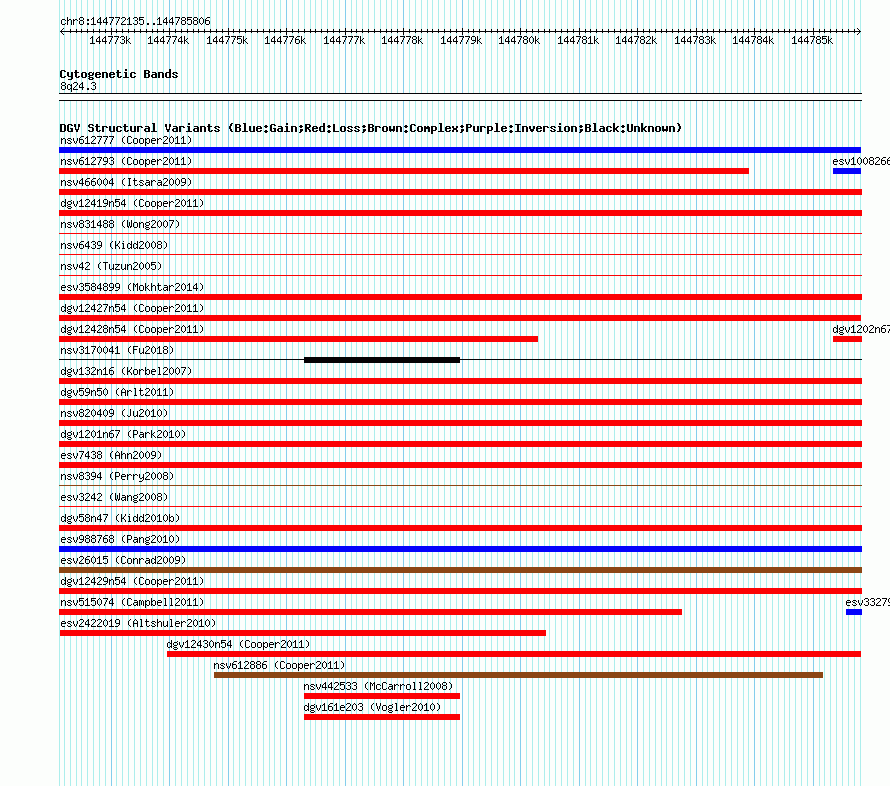 chr8:144772135..144785806

144773k 144774k 144775k 144776k 144777k 144778k 144779k 144780k 144781k 144782k 144783k 144784k 144785k

Cytogenetic Bands
8q24.3

DGV Structural Variants (Blue:Gain;Red:Loss;Brown:Complex;Purple:Inversion;Black:Unknown)
nsv612777 (Cooper2011)
nsv612793 (Cooper2011)
esv1008266
nsv466004 (Itsara2009)
dgv12419n54 (Cooper2011)
nsv831488 (Wong2007)
nsv6439 (Kidd2008)
nsv42 (Tuzun2005)
esv3584899 (Mokhtar2014)
dgv12427n54 (Cooper2011)
dgv12428n54 (Cooper2011)
dgv1202n67
nsv3170041 (Fu2018)
dgv132n16 (Korbel2007)
dgv59n50 (Arlt2011)
nsv820409 (Ju2010)
dgv1201n67 (Park2010)
esv7438 (Ahn2009)
nsv8394 (Perry2008)
esv3242 (Wang2008)
dgv58n47 (Kidd2010b)
esv988768 (Pang2010)
esv26015 (Conrad2009)
dgv12429n54 (Cooper2011)
nsv515074 (Campbell2011)
esv33279
esv2422019 (Altshuler2010)
dgv12430n54 (Cooper2011)
nsv612886 (Cooper2011)
nsv442533 (McCarroll2008)
dgv161e203 (Vogler2010)